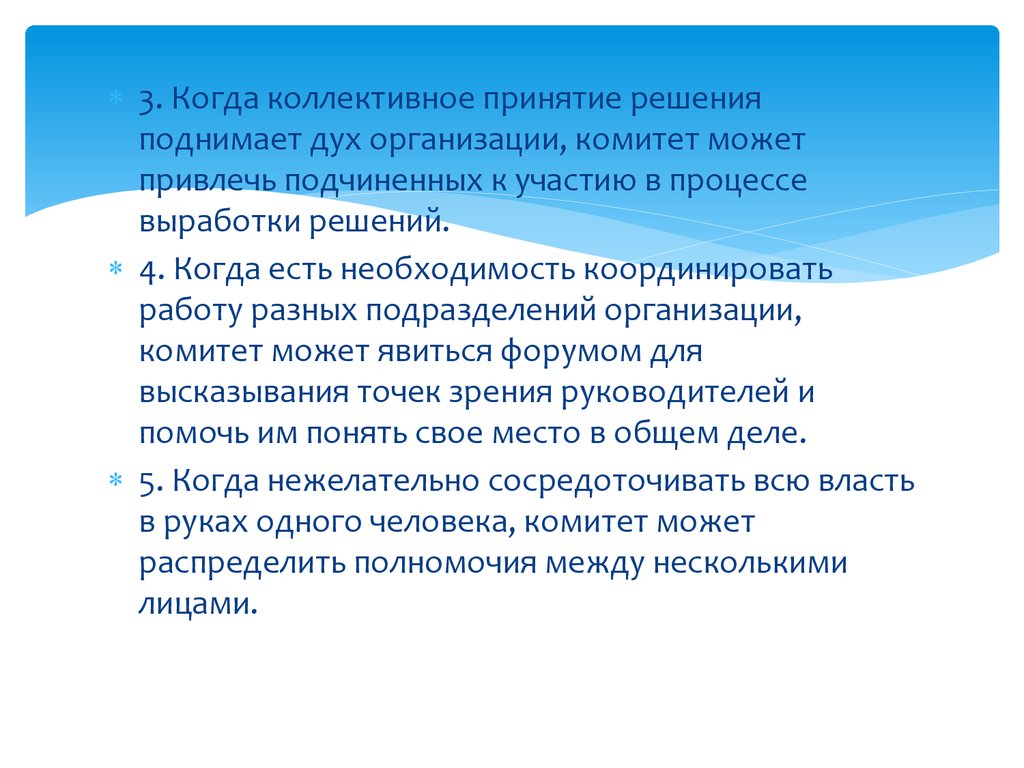 3. Когда коллективное принятие решения поднимает дух организации, комитет может привлечь подчиненных к участию в процессе выработки решений.

4. Когда есть необходимость координировать работу разных подразделений организации, комитет может явиться форумом для высказывания точек зрения руководителей и помочь им понять свое место в общем деле.

5. Когда нежелательно сосредоточивать всю власть в руках одного человека, комитет может распределить полномочия между несколькими лицами.